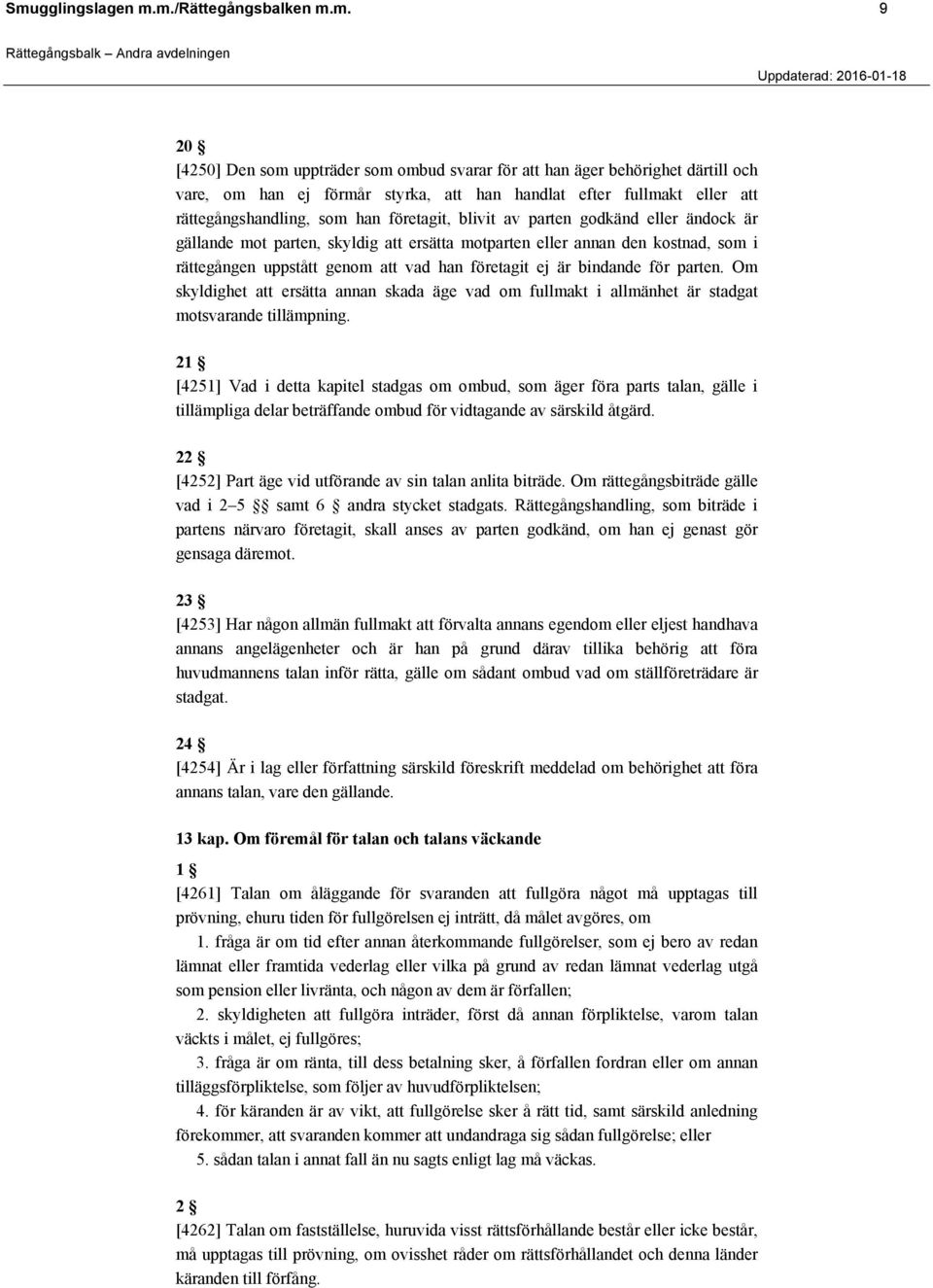 Smugglingslagen m.m./Rättegångsbalken m.m. 9

Rättegångsbalk – Andra avdelningen

Uppdaterad: 2016-01-18

20 §

[4250] Den som uppträder som ombud svarar för att han äger behörighet därtill och vare, om han ej förmår styrka, att han handlat efter fullmakt eller att rättegångshandling, som han företagit, blivit av parten godkänd eller ändock är gällande mot parten, skyldig att ersätta motparten eller annan den kostnad, som i rättegången uppstått genom att vad han företagit ej är bindande för parten. Om skyldighet att ersätta annan skada äge vad om fullmakt i allmänhet är stadgat motsvarande tillämpning.

21 §

[4251] Vad i detta kapitel stadgas om ombud, som äger föra parts talan, gälle i tillämpliga delar beträffande ombud för vidtagande av särskild åtgärd.

22 §

[4252] Part äge vid utförande av sin talan anlita biträde. Om rättegångsbiträde gälle vad i 2–5 §§ samt 6 § andra stycket stadgats. Rättegångshandling, som biträde i partens närvaro företagit, skall anses av parten godkänd, om han ej genast gör gensaga däremot.

23 §

[4253] Har någon allmän fullmakt att förvalta annans egendom eller eljest handhava annans angelägenheter och är han på grund därav tillika behörig att föra huvudmannens talan inför rätta, gälle om sådant ombud vad om ställföreträdare är stadgat.

24 §

[4254] Är i lag eller författning särskild föreskrift meddelad om behörighet att föra annans talan, vare den gällande.

13 kap. Om föremål för talan och talans väckande

1 §

[4261] Talan om åläggande för svaranden att fullgöra något må upptagas till prövning, ehuru tiden för fullgörelsen ej inträtt, då målet avgöres, om

1. fråga är om tid efter annan återkommande fullgörelser, som ej bero av redan lämnat eller framtida vederlag eller vilka på grund av redan lämnat vederlag utgå som pension eller livränta, och någon av dem är förfallen;

2. skyldigheten att fullgöra inträder, först då annan förpliktelse, varom talan väckts i målet, ej fullgöres;

3. fråga är om ränta, till dess betalning sker, å förfallen fordran eller om annan tilläggsförpliktelse, som följer av huvudförpliktelsen;

4. för käranden är av vikt, att fullgörelse sker å rätt tid, samt särskild anledning förekommer, att svaranden kommer att undandraga sig sådan fullgörelse; eller

5. sådan talan i annat fall än nu sagts enligt lag må väckas.

2 §

[4262] Talan om fastställelse, huruvida visst rättsförhållande består eller icke består, må upptagas till prövning, om ovisshet råder om rättsförhållandet och denna länder käranden till förfång.